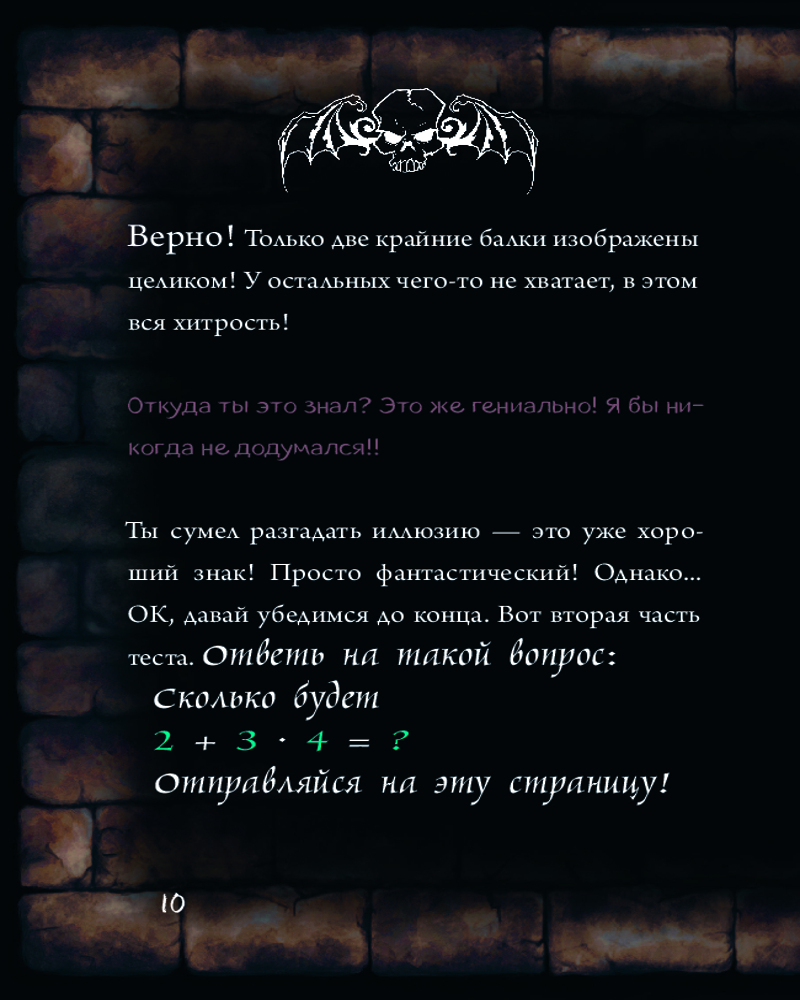 Верно! Только две крайние балки изображены целиком! У остальных чего-то не хватает, в этом вся хитрость!

Откуда ты это знал? Это же гениально! Я бы никогда не додумался!!

Ты сумел разгадать иллюзию — это уже хороший знак! Просто фантастический! Однако... ОК, давай убедимся до конца. Вот вторая часть теста. Ответь на такой вопрос:

Сколько будет

$2 + 3 \cdot 4 = ?$

Отправляйся на эту страницу!

10